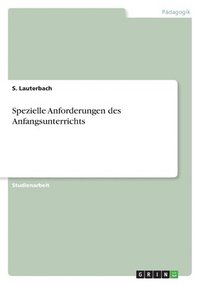 Pädagogik

S. Lauterbach

Spezielle Anforderungen des Anfangsunterrichts

Studienarbeit

GRIN